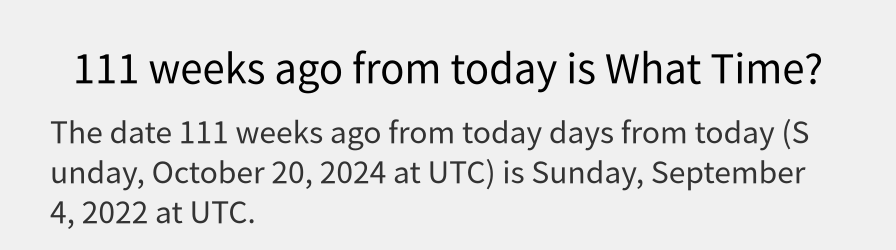 111 weeks ago from today is What Time?

The date 111 weeks ago from today days from today (Sunday, October 20, 2024 at UTC) is Sunday, September 4, 2022 at UTC.